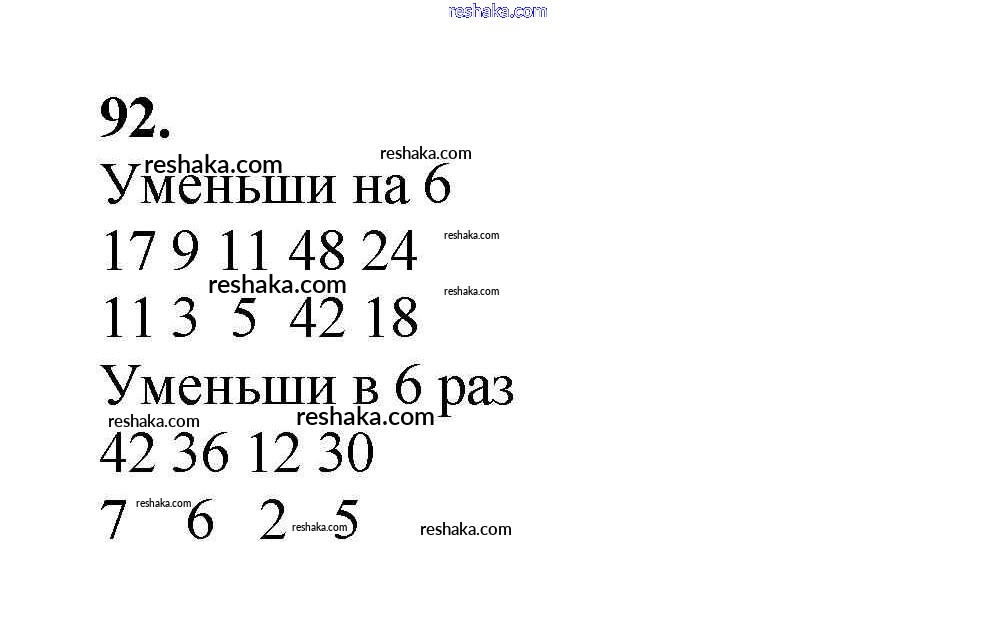 92.

Уменьши на 6

17 9 11 48 24

11 3 5 42 18

Уменьши в 6 раз

42 36 12 30

7 6 2 5

reshaka.com